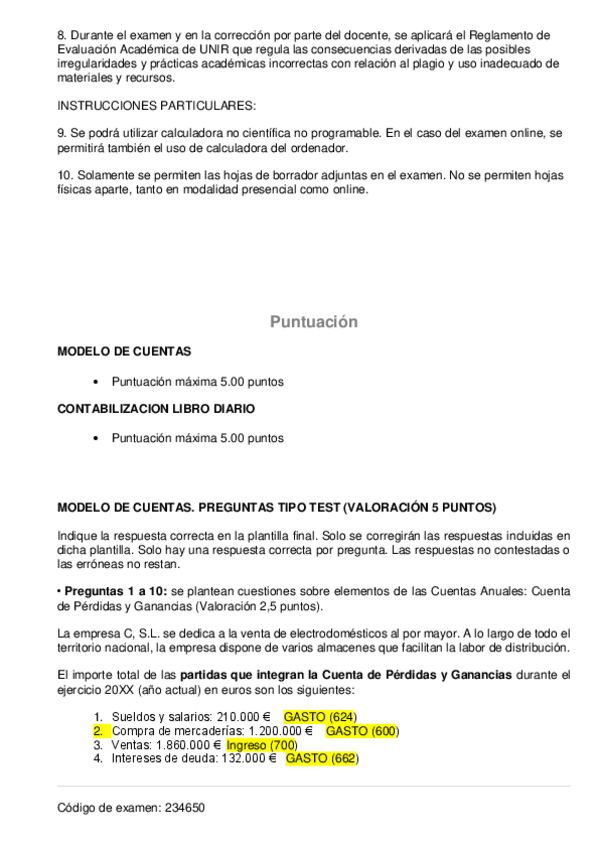 8. Durante el examen y en la corrección por parte del docente, se aplicará el Reglamento de Evaluación Académica de UNIR que regula las consecuencias derivadas de las posibles irregularidades y prácticas académicas incorrectas con relación al plagio y uso inadecuado de materiales y recursos.

INSTRUCCIONES PARTICULARES:

9. Se podrá utilizar calculadora no científica no programable. En el caso del examen online, se permitirá también el uso de calculadora del ordenador.

10. Solamente se permiten las hojas de borrador adjuntas en el examen. No se permiten hojas físicas aparte, tanto en modalidad presencial como online.

Puntuación

MODELO DE CUENTAS

• Puntuación máxima 5.00 puntos

CONTABILIZACION LIBRO DIARIO

• Puntuación máxima 5.00 puntos

MODELO DE CUENTAS. PREGUNTAS TIPO TEST (VALORACIÓN 5 PUNTOS)

Indique la respuesta correcta en la plantilla final. Solo se corregirán las respuestas incluidas en dicha plantilla. Solo hay una respuesta correcta por pregunta. Las respuestas no contestadas o las erróneas no restan.

• Preguntas 1 a 10: se plantean cuestiones sobre elementos de las Cuentas Anuales: Cuenta de Pérdidas y Ganancias (Valoración 2,5 puntos).

La empresa C, S.L. se dedica a la venta de electrodomésticos al por mayor. A lo largo de todo el territorio nacional, la empresa dispone de varios almacenes que facilitan la labor de distribución.

El importe total de las partidas que integran la Cuenta de Pérdidas y Ganancias durante el ejercicio 20XX (año actual) en euros son los siguientes:

1. Sueldos y salarios: 210.000 € GASTO (624)
2. Compra de mercaderías: 1.200.000 € GASTO (600)
3. Ventas: 1.860.000 € Ingreso (700)
4. Intereses de deuda: 132.000 € GASTO (662)

Código de examen: 234650